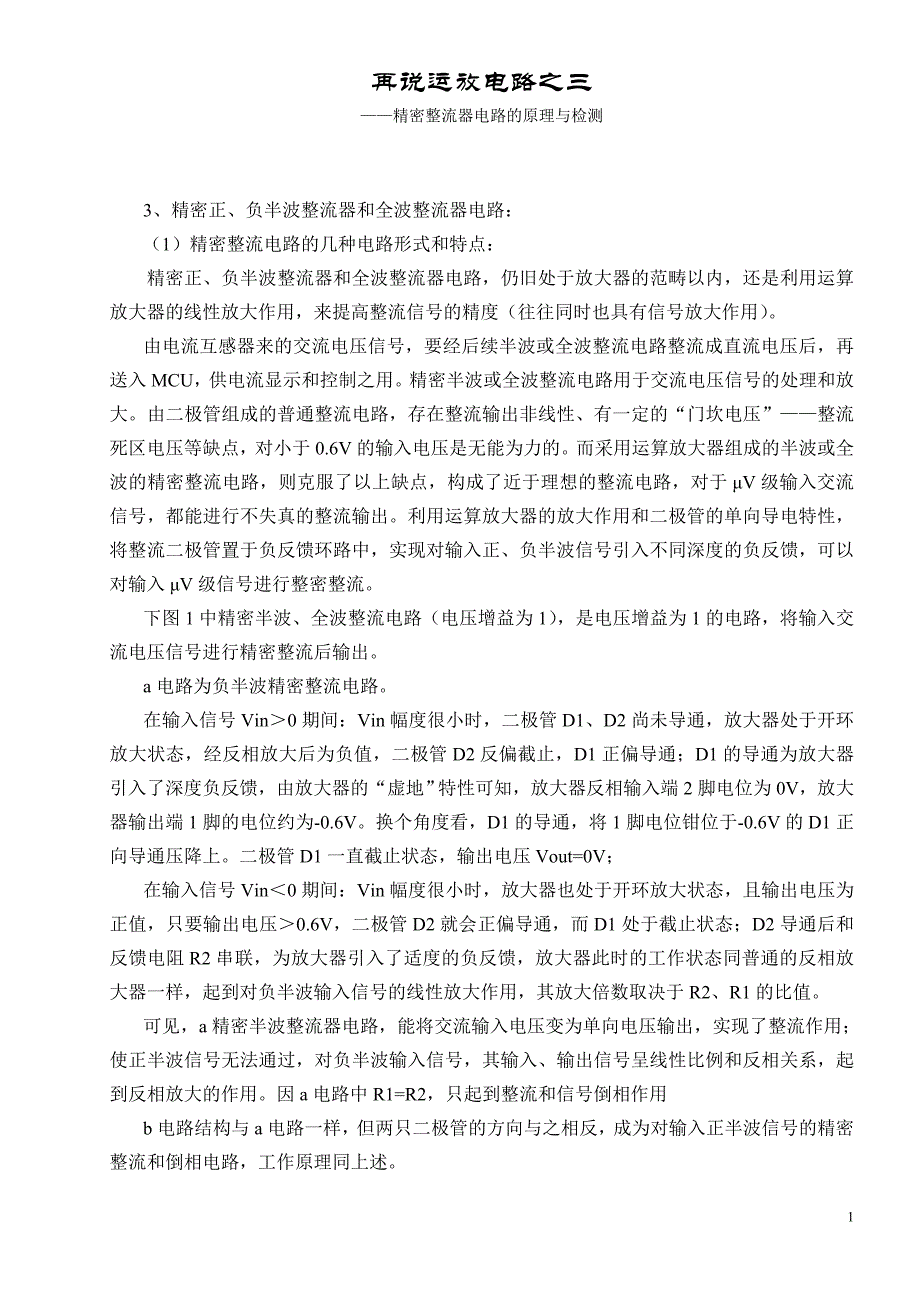 再说运放电路之三

——精密整流器电路的原理与检测

3、精密正、负半波整流器和全波整流器电路：

（1）精密整流电路的几种电路形式和特点：

精密正、负半波整流器和全波整流器电路，仍旧处于放大器的范畴以内，还是利用运算放大器的线性放大作用，来提高整流信号的精度（往往同时也具有信号放大作用）。

由电流互感器来的交流电压信号，要经后续半波或全波整流电路整流成直流电压后，再送入 MCU，供电流显示和控制之用。精密半波或全波整流电路用于交流电压信号的处理和放大。由二极管组成的普通整流电路，存在整流输出非线性、有一定的“门坎电压”——整流死区电压等缺点，对小于 0.6V 的输入电压是无能为力的。而采用运算放大器组成的半波或全波的精密整流电路，则克服了以上缺点，构成了近于理想的整流电路，对于 μV 级输入交流信号，都能进行不失真的整流输出。利用运算放大器的放大作用和二极管的单向导电特性，将整流二极管置于负反馈环路中，实现对输入正、负半波信号引入不同深度的负反馈，可以对输入 μV 级信号进行整密整流。

下图 1 中精密半波、全波整流电路（电压增益为 1），是电压增益为 1 的电路，将输入交流电压信号进行精密整流后输出。

a 电路为负半波精密整流电路。

在输入信号 Vin＞0 期间：Vin 幅度很小时，二极管 D1、D2 尚未导通，放大器处于开环放大状态，经反相放大后为负值，二极管 D2 反偏截止，D1 正偏导通；D1 的导通为放大器引入了深度负反馈，由放大器的“虚地”特性可知，放大器反相输入端 2 脚电位为 0V，放大器输出端 1 脚的电位约为-0.6V。换个角度看，D1 的导通，将 1 脚电位钳位于-0.6V 的 D1 正向导通压降上。二极管 D1 一直截止状态，输出电压 Vout=0V；

在输入信号 Vin＜0 期间：Vin 幅度很小时，放大器也处于开环放大状态，且输出电压为正值，只要输出电压＞0.6V，二极管 D2 就会正偏导通，而 D1 处于截止状态；D2 导通后和反馈电阻 R2 串联，为放大器引入了适度的负反馈，放大器此时的工作状态同普通的反相放大器一样，起到对负半波输入信号的线性放大作用，其放大倍数取决于 R2、R1 的比值。

可见，a 精密半波整流器电路，能将交流输入电压变为单向电压输出，实现了整流作用；使正半波信号无法通过，对负半波输入信号，其输入、输出信号呈线性比例和反相关系，起到反相放大的作用。因 a 电路中 R1=R2，只起到整流和信号倒相作用

b 电路结构与 a 电路一样，但两只二极管的方向与之相反，成为对输入正半波信号的精密整流和倒相电路，工作原理同上述。

1